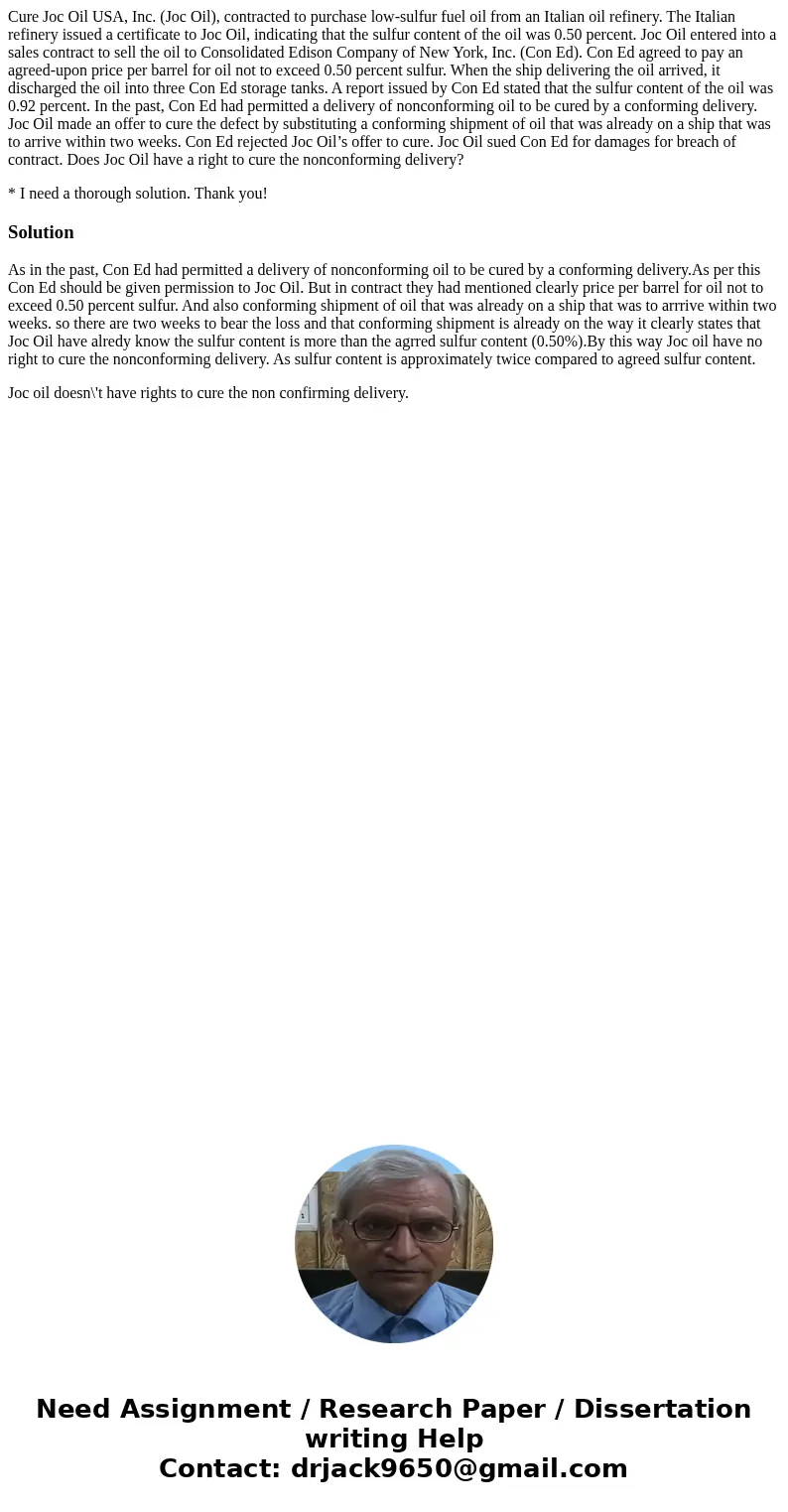 Cure Joc Oil USA, Inc. (Joc Oil), contracted to purchase low-sulfur fuel oil from an Italian oil refinery. The Italian refinery issued a certificate to Joc Oil, indicating that the sulfur content of the oil was 0.50 percent. Joc Oil entered into a sales contract to sell the oil to Consolidated Edison Company of New York, Inc. (Con Ed). Con Ed agreed to pay an agreed-upon price per barrel for oil not to exceed 0.50 percent sulfur. When the ship delivering the oil arrived, it discharged the oil into three Con Ed storage tanks. A report issued by Con Ed stated that the sulfur content of the oil was 0.92 percent. In the past, Con Ed had permitted a delivery of nonconforming oil to be cured by a conforming delivery. Joc Oil made an offer to cure the defect by substituting a conforming shipment of oil that was already on a ship that was to arrive within two weeks. Con Ed rejected Joc Oil's offer to cure. Joc Oil sued Con Ed for damages for breach of contract. Does Joc Oil have a right to cure the nonconforming delivery?

* I need a thorough solution. Thank you!

Solution

As in the past, Con Ed had permitted a delivery of nonconforming oil to be cured by a conforming delivery.As per this Con Ed should be given permission to Joc Oil. But in contract they had mentioned clearly price per barrel for oil not to exceed 0.50 percent sulfur. And also conforming shipment of oil that was already on a ship that was to arrrive within two weeks. so there are two weeks to bear the loss and that conforming shipment is already on the way it clearly states that Joc Oil have alredy know the sulfur content is more than the agrred sulfur content (0.50%).By this way Joc oil have no right to cure the nonconforming delivery. As sulfur content is approximately twice compared to agreed sulfur content.

Joc oil doesn\'t have rights to cure the non confirming delivery.

Need Assignment / Research Paper / Dissertation writing Help
Contact: drjack9650@gmail.com